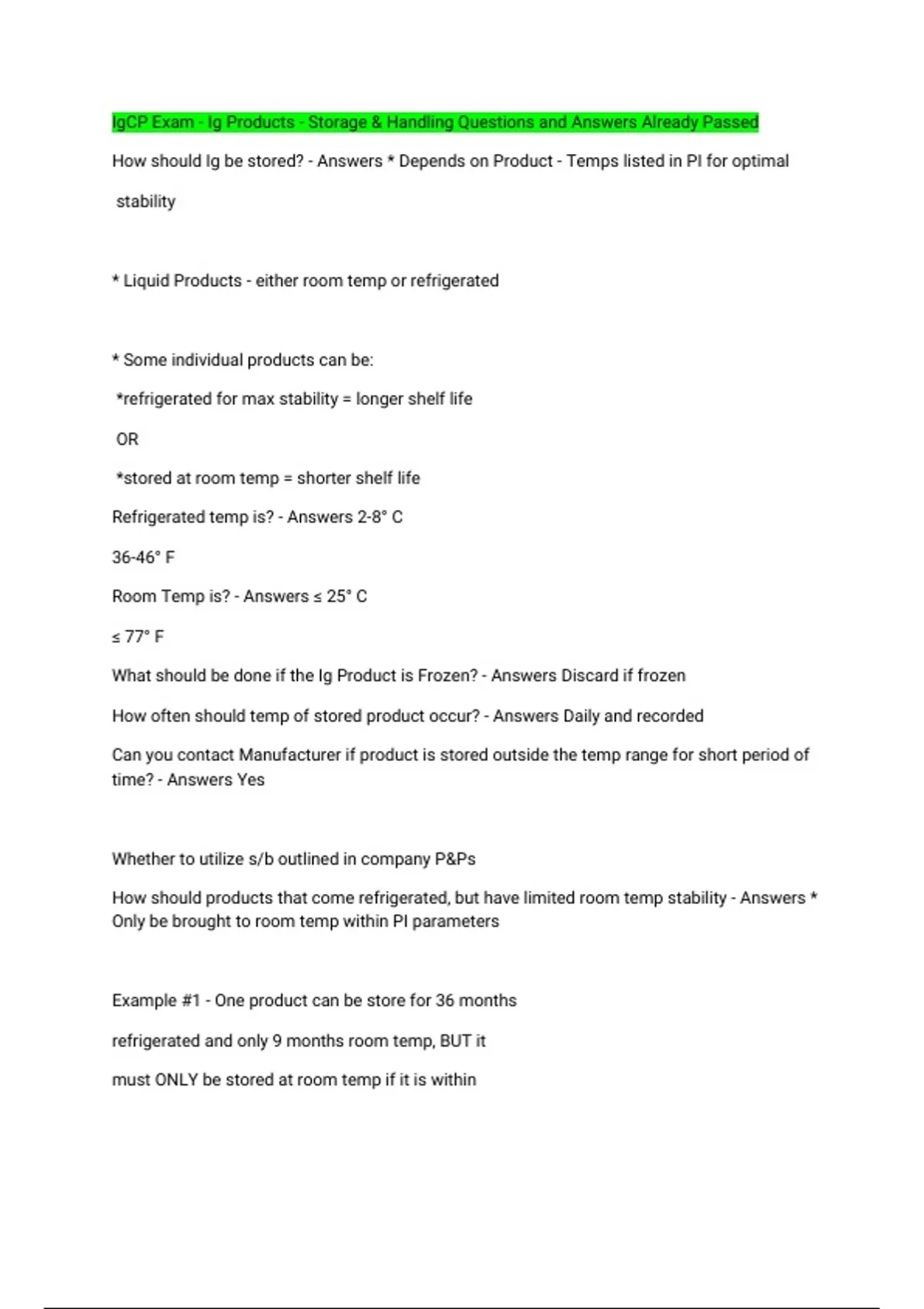 IgCP Exam - Ig Products - Storage & Handling Questions and Answers Already Passed

How should Ig be stored? - Answers * Depends on Product - Temps listed in PI for optimal stability

* Liquid Products - either room temp or refrigerated

* Some individual products can be:

*refrigerated for max stability = longer shelf life

OR

*stored at room temp = shorter shelf life

Refrigerated temp is? - Answers 2-8° C

36-46° F

Room Temp is? - Answers ≤ 25° C

≤ 77° F

What should be done if the Ig Product is Frozen? - Answers Discard if frozen

How often should temp of stored product occur? - Answers Daily and recorded

Can you contact Manufacturer if product is stored outside the temp range for short period of time? - Answers Yes

Whether to utilize s/b outlined in company P&Ps

How should products that come refrigerated, but have limited room temp stability - Answers * Only be brought to room temp within PI parameters

Example #1 - One product can be store for 36 months

refrigerated and only 9 months room temp, BUT it

must ONLY be stored at room temp if it is within